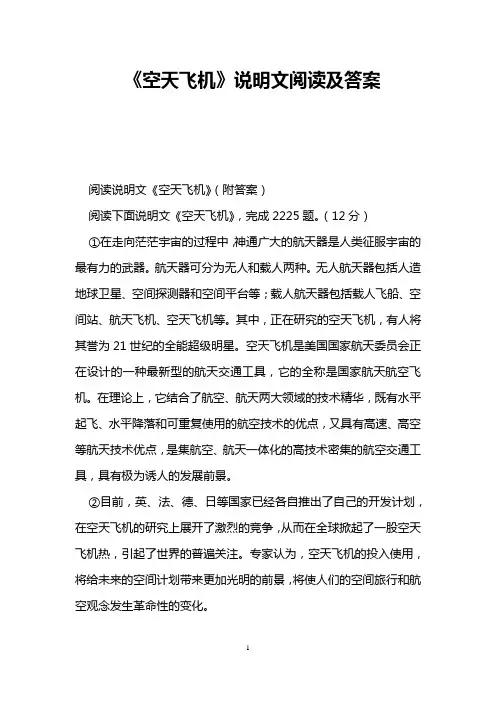 《空天飞机》说明文阅读及答案

阅读说明文《空天飞机》(附答案)

阅读下面说明文《空天飞机》，完成 2225 题。(12 分)

①在走向茫茫宇宙的过程中，神通广大的航天器是人类征服宇宙的最有力的武器。航天器可分为无人和载人两种。无人航天器包括人造地球卫星、空间探测器和空间平台等；载人航天器包括载人飞船、空间站、航天飞机、空天飞机等。其中，正在研究的空天飞机，有人将其誉为 21 世纪的全能超级明星。空天飞机是美国国家航天委员会正在设计的一种最新型的航天交通工具，它的全称是国家航天航空飞机。在理论上，它结合了航空、航天两大领域的技术精华，既有水平起飞、水平降落和可重复使用的航空技术的优点，又具有高速、高空等航天技术优点，是集航空、航天一体化的高技术密集的航空交通工具，具有极为诱人的发展前景。

②目前，英、法、德、日等国家已经各自推出了自己的开发计划，在空天飞机的研究上展开了激烈的竞争，从而在全球掀起了一股空天飞机热，引起了世界的普遍关注。专家认为，空天飞机的投入使用，将给未来的空间计划带来更加光明的前景，将使人们的空间旅行和航空观念发生革命性的变化。

1